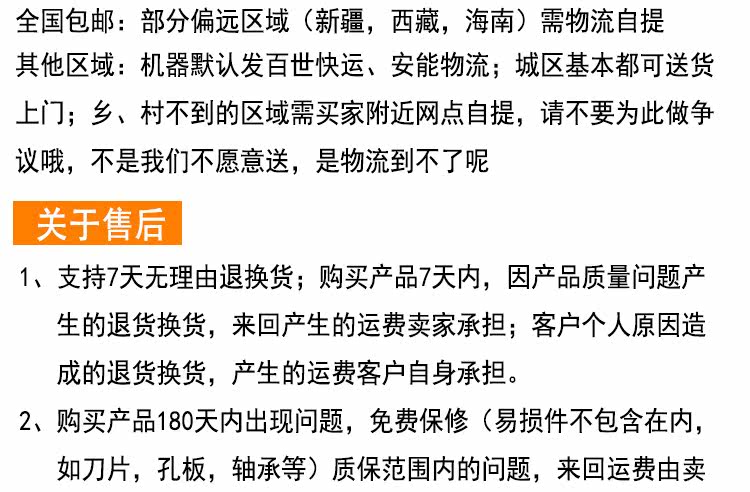 全国包邮：部分偏远区域（新疆，西藏，海南）需物流自提
其他区域：机器默认发百世快运、安能物流；城区基本都可送货上门；乡、村不到的区域需买家附近网点自提，请不要为此做争议哦，不是我们不愿意送，是物流到不了呢

关于售后

1、支持7天无理由退换货；购买产品7天内，因产品质量问题产生的退货换货，来回产生的运费卖家承担；客户个人原因造成的退货换货，产生的运费客户自身承担。

2、购买产品180天内出现问题，免费保修（易损件不包含在内，如刀片，孔板，轴承等）质保范围内的问题，来回运费由卖